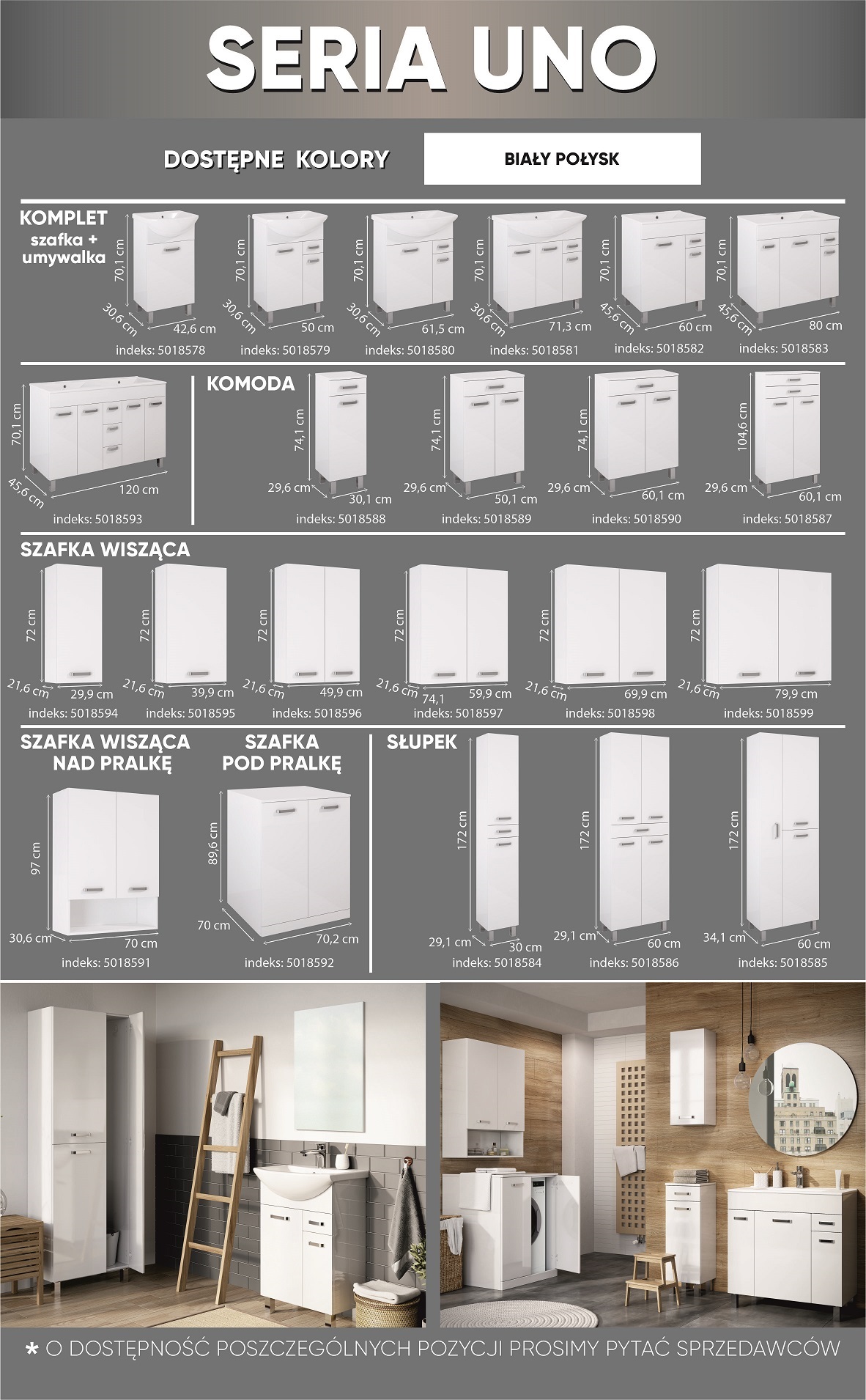 SERIA UNO

DOSTĘPNE KOLORY

BIAŁY POŁYSK

KOMPLET
szafka +
umywalka

70,1 cm
30,6 cm
42,6 cm
indeks: 5018578

70,1 cm
30,6 cm
50 cm
indeks: 5018579

70,1 cm
30,6 cm
61,5 cm
indeks: 5018580

70,1 cm
30,6 cm
71,3 cm
indeks: 5018581

70,1 cm
45,6 cm
60 cm
indeks: 5018582

70,1 cm
45,6 cm
80 cm
indeks: 5018583

70,1 cm
45,6 cm
120 cm
indeks: 5018593

KOMODA

74,1 cm
29,6 cm
30,1 cm
indeks: 5018588

74,1 cm
29,6 cm
50,1 cm
indeks: 5018589

74,1 cm
29,6 cm
60,1 cm
indeks: 5018590

104,6 cm
29,6 cm
60,1 cm
indeks: 5018587

SZAFKA WISZĄCA

72 cm
21,6 cm
29,9 cm
indeks: 5018594

72 cm
21,6 cm
39,9 cm
indeks: 5018595

72 cm
21,6 cm
49,9 cm
indeks: 5018596

72 cm
21,6 cm
74,1
59,9 cm
indeks: 5018597

72 cm
21,6 cm
69,9 cm
indeks: 5018598

72 cm
21,6 cm
79,9 cm
indeks: 5018599

SZAFKA WISZĄCA
NAD PRALKĘ

97 cm
30,6 cm
70 cm
indeks: 5018591

SZAFKA
POD PRALKĘ

89,6 cm
70 cm
70,2 cm
indeks: 5018592

SŁUPEK

172 cm
29,1 cm
30 cm
indeks: 5018584

172 cm
29,1 cm
60 cm
indeks: 5018586

172 cm
34,1 cm
60 cm
indeks: 5018585

* O DOSTĘPNOŚĆ POSZCZEGÓLNYCH POZYCJI PROSIMY PYTAĆ SPRZEDAWCÓW